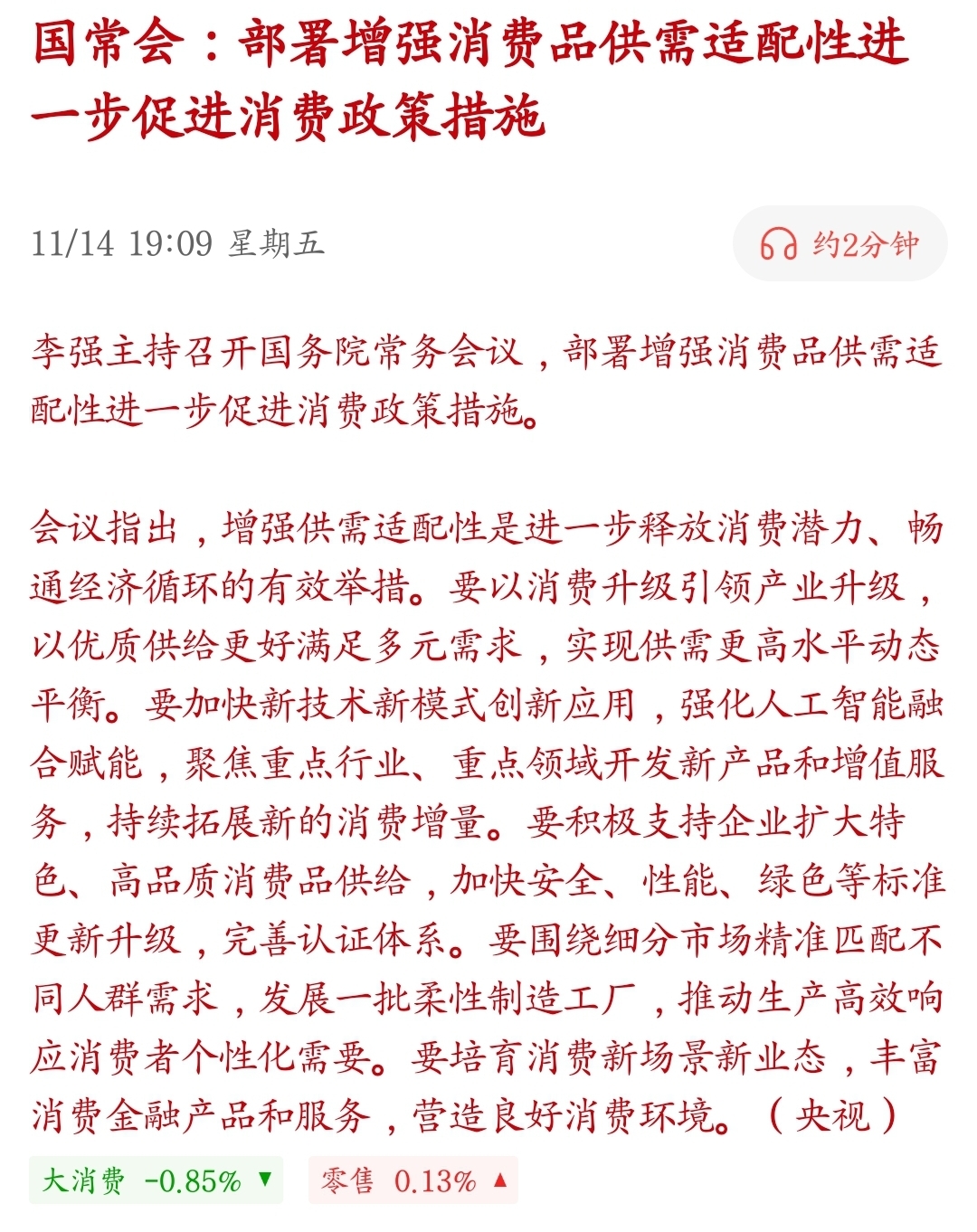 国常会：部署增强消费品供需适配性进一步促进消费政策措施

11/14 19:09 星期五

约2分钟

李强主持召开国务院常务会议，部署增强消费品供需适配性进一步促进消费政策措施。

会议指出，增强供需适配性是进一步释放消费潜力、畅通经济循环的有效举措。要以消费升级引领产业升级，以优质供给更好满足多元需求，实现供需更高水平动态平衡。要加快新技术新模式创新应用，强化人工智能融合赋能，聚焦重点行业、重点领域开发新产品和增值服务，持续拓展新的消费增量。要积极支持企业扩大特色、高品质消费品供给，加快安全、性能、绿色等标准更新升级，完善认证体系。要围绕细分市场精准匹配不同人群需求，发展一批柔性制造工厂，推动生产高效响应消费者个性化需要。要培育消费新场景新业态，丰富消费金融产品和服务，营造良好消费环境。（央视）

大消费 -0.85% ▼ 零售 0.13% ▲